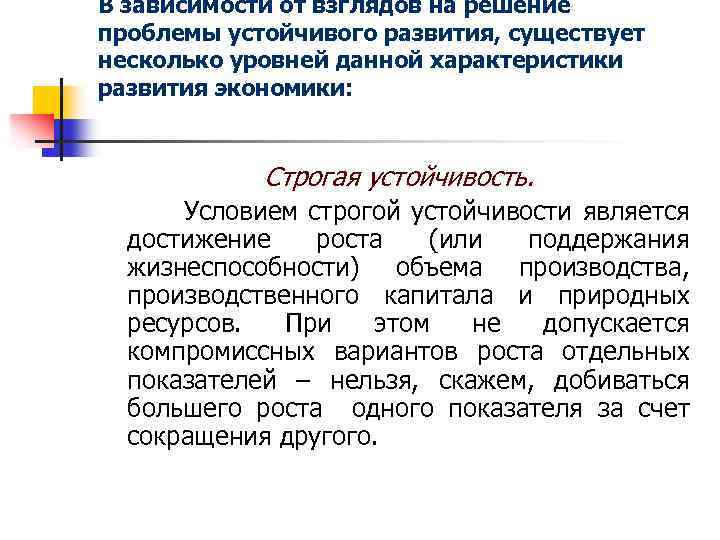 В зависимости от взглядов на решение проблемы устойчивого развития, существует несколько уровней данной характеристики развития экономики:

Строгая устойчивость.

Условием строгой устойчивости является достижение роста (или поддержания жизнеспособности) объема производства, производственного капитала и природных ресурсов. При этом не допускается компромиссных вариантов роста отдельных показателей – нельзя, скажем, добиваться большего роста одного показателя за счет сокращения другого.